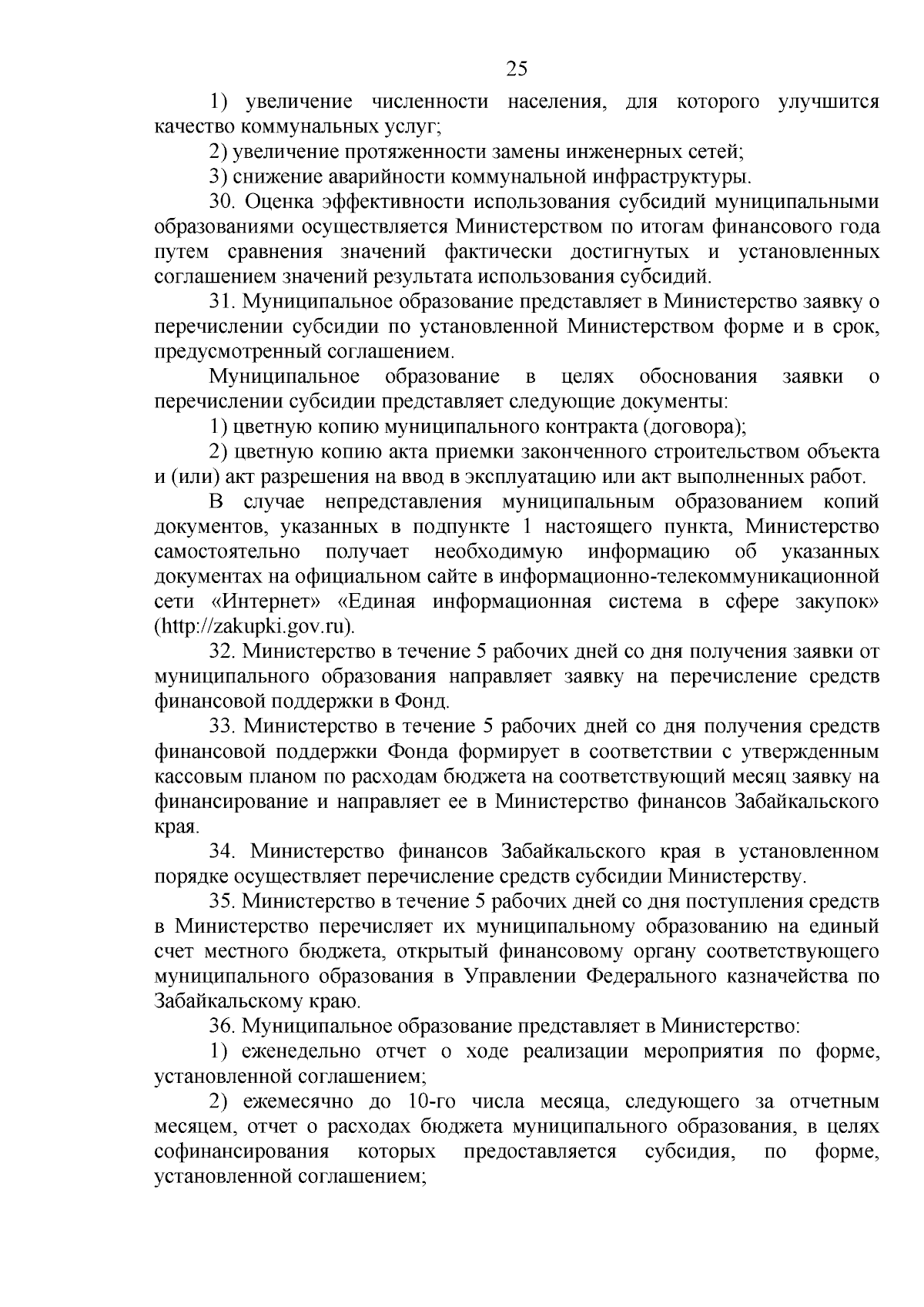 25

1) увеличение численности населения, для которого улучшится качество коммунальных услуг;

2) увеличение протяженности замены инженерных сетей;

3) снижение аварийности коммунальной инфраструктуры.

30. Оценка эффективности использования субсидий муниципальными образованиями осуществляется Министерством по итогам финансового года путем сравнения значений фактически достигнутых и установленных соглашением значений результата использования субсидий.

31. Муниципальное образование представляет в Министерство заявку о перечислении субсидии по установленной Министерством форме и в срок, предусмотренный соглашением.

Муниципальное образование в целях обоснования заявки о перечислении субсидии представляет следующие документы:

1) цветную копию муниципального контракта (договора);

2) цветную копию акта приемки законченного строительством объекта и (или) акт разрешения на ввод в эксплуатацию или акт выполненных работ.

В случае непредставления муниципальным образованием копий документов, указанных в подпункте 1 настоящего пункта, Министерство самостоятельно получает необходимую информацию об указанных документах на официальном сайте в информационно-телекоммуникационной сети «Интернет» «Единая информационная система в сфере закупок» (http://zakupki.gov.ru).

32. Министерство в течение 5 рабочих дней со дня получения заявки от муниципального образования направляет заявку на перечисление средств финансовой поддержки в Фонд.

33. Министерство в течение 5 рабочих дней со дня получения средств финансовой поддержки Фонда формирует в соответствии с утвержденным кассовым планом по расходам бюджета на соответствующий месяц заявку на финансирование и направляет ее в Министерство финансов Забайкальского края.

34. Министерство финансов Забайкальского края в установленном порядке осуществляет перечисление средств субсидии Министерству.

35. Министерство в течение 5 рабочих дней со дня поступления средств в Министерство перечисляет их муниципальному образованию на единый счет местного бюджета, открытый финансовому органу соответствующего муниципального образования в Управлении Федерального казначейства по Забайкальскому краю.

36. Муниципальное образование представляет в Министерство:

1) еженедельно отчет о ходе реализации мероприятия по форме, установленной соглашением;

2) ежемесячно до 10-го числа месяца, следующего за отчетным месяцем, отчет о расходах бюджета муниципального образования, в целях софинансирования которых предоставляется субсидия, по форме, установленной соглашением;